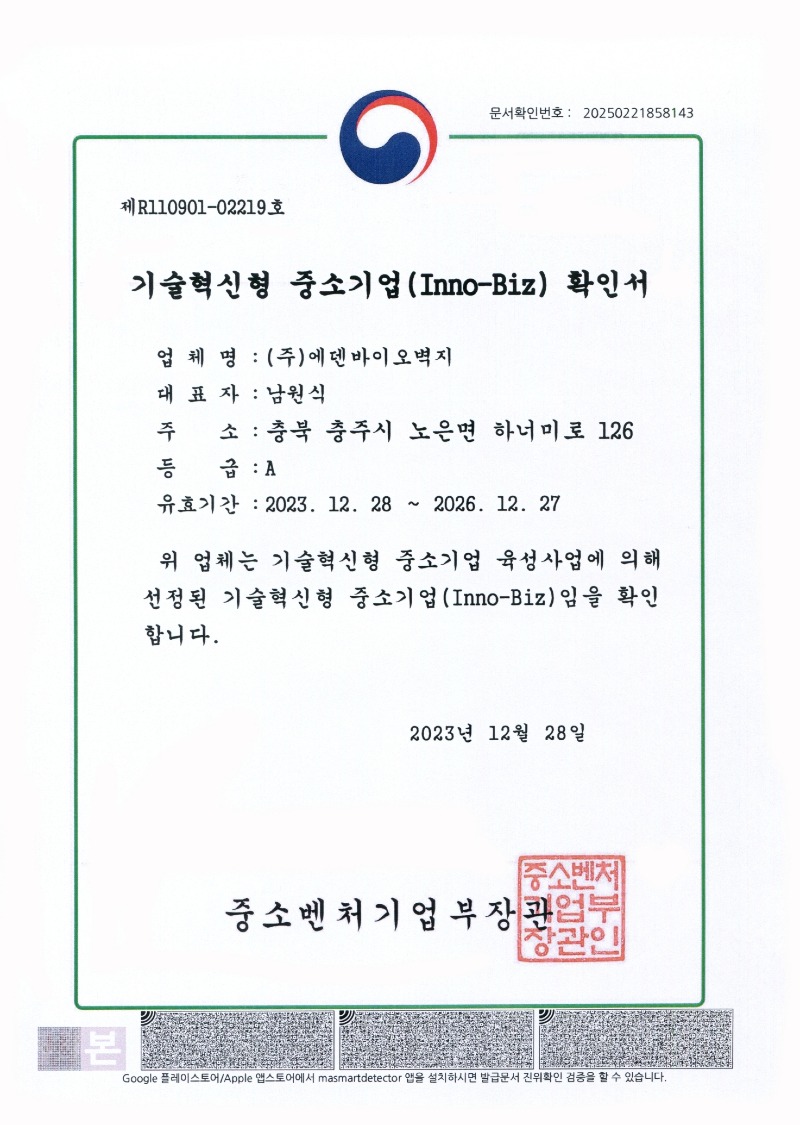 문서확인번호 : 20250221858143

제R110901-02219호

기술혁신형 중소기업(Inno-Biz) 확인서

업 체 명 : (주)에덴바이오벽지
대 표 자 : 남원식
주 소 : 충북 충주시 노은면 하너미로 126
등 급 : A
유효기간 : 2023. 12. 28 ~ 2026. 12. 27

위 업체는 기술혁신형 중소기업 육성사업에 의해 선정된 기술혁신형 중소기업(Inno-Biz)임을 확인합니다.

2023년 12월 28일

중소벤처기업부장관

중소벤처기업부장관인

본

Google 플레이스토어/Apple 앱스토어에서 masmartdetector 앱을 설치하시면 발급문서 진위확인 검증을 할 수 있습니다.